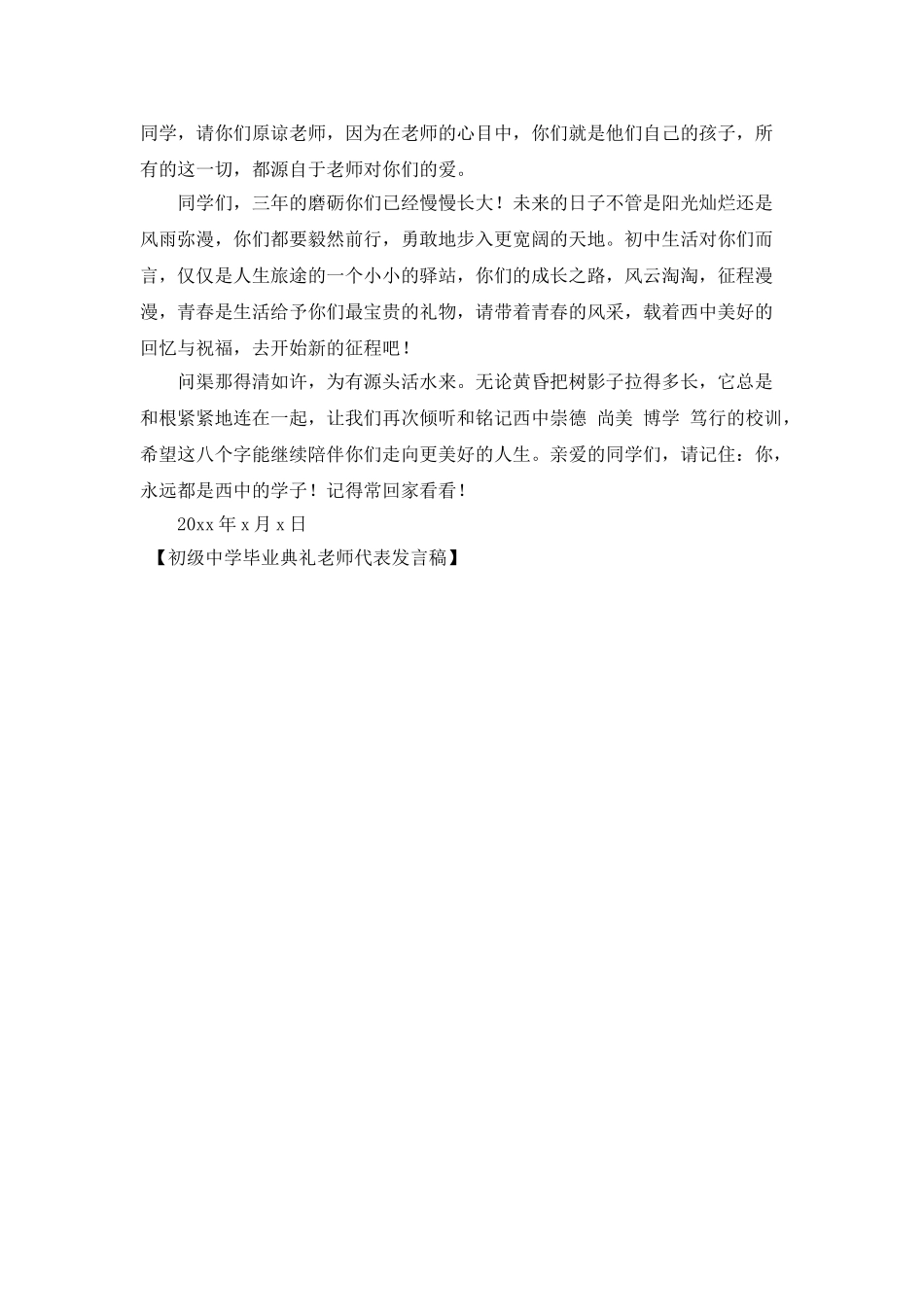 同学，请你们原谅老师，因为在老师的心目中，你们就是他们自己的孩子，所有的这一切，都源自于老师对你们的爱。

同学们，三年的磨砺你们已经慢慢长大！未来的日子不管是阳光灿烂还是风雨弥漫，你们都要毅然前行，勇敢地步入更宽阔的天地。初中生活对你们而言，仅仅是人生旅途的一个小小的驿站，你们的成长之路，风云淘淘，征程漫漫，青春是生活给予你们最宝贵的礼物，请带着青春的风采，载着西中美好的回忆与祝福，去开始新的征程吧！

问渠那得清如许，为有源头活水来。无论黄昏把树影子拉得多长，它总是和根紧紧地连在一起，让我们再次倾听和铭记西中崇德 尚美 博学 笃行的校训，希望这八个字能继续陪伴你们走向更美好的人生。亲爱的同学们，请记住：你，永远都是西中的学子！记得常回家看看！

20xx 年 x 月 x 日

【初级中学毕业典礼老师代表发言稿】